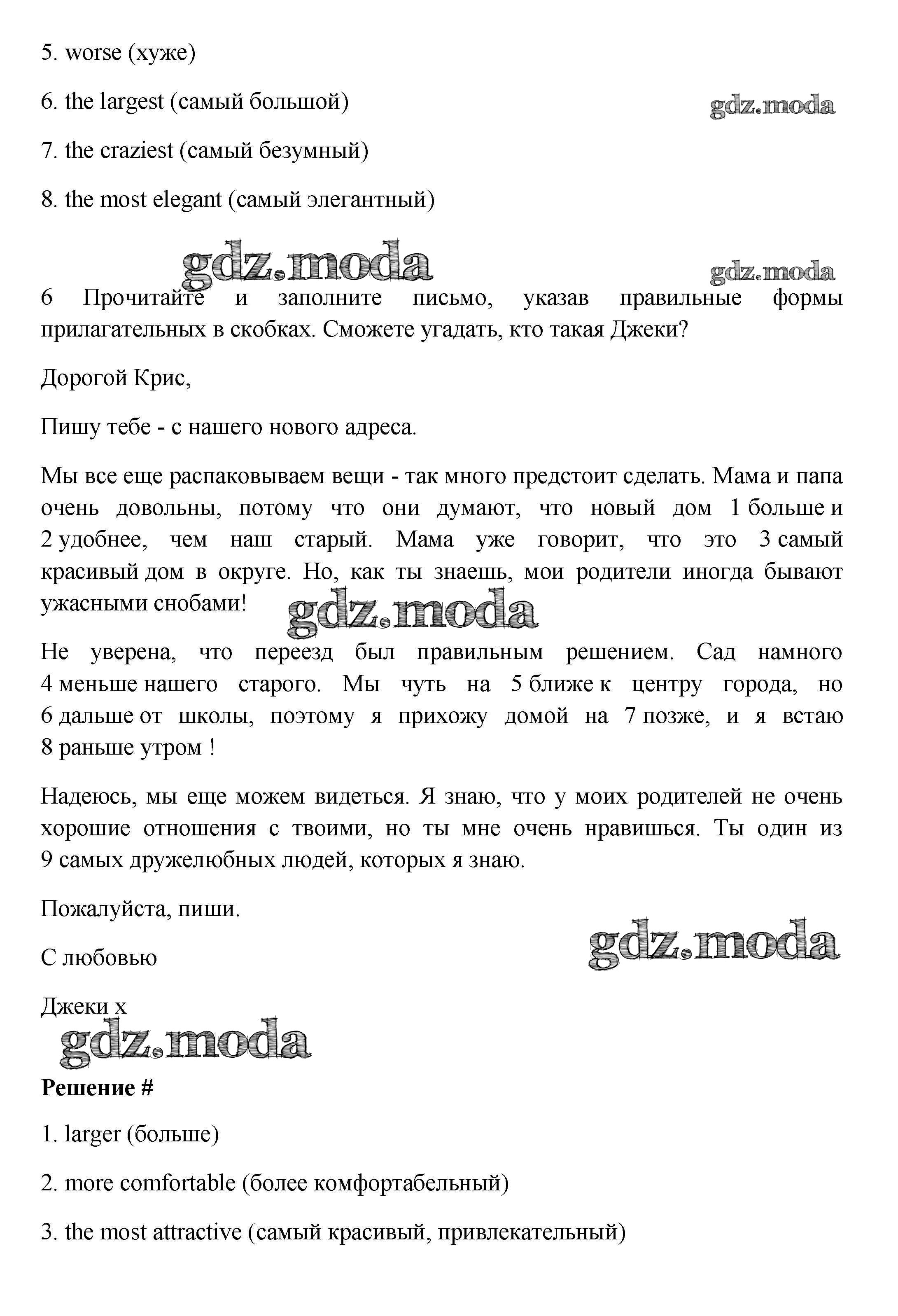 5. worse (хуже)

6. the largest (самый большой)

gdz.moda

7. the craziest (самый безумный)

8. the most elegant (самый элегантный)

gdz.moda

gdz.moda

6 Прочитайте и заполните письмо, указав правильные формы прилагательных в скобках. Сможете угадать, кто такая Джеки?

Дорогой Крис,

Пишу тебе - с нашего нового адреса.

Мы все еще распаковываем вещи - так много предстоит сделать. Мама и папа очень довольны, потому что они думают, что новый дом 1 больше и 2 удобнее, чем наш старый. Мама уже говорит, что это 3 самый красивый дом в округе. Но, как ты знаешь, мои родители иногда бывают ужасными снобами!

gdz.moda

Не уверена, что переезд был правильным решением. Сад намного 4 меньше нашего старого. Мы чуть на 5 ближе к центру города, но 6 дальше от школы, поэтому я прихожу домой на 7 позже, и я встаю 8 раньше утром !

Надеюсь, мы еще можем видеться. Я знаю, что у моих родителей не очень хорошие отношения с твоими, но ты мне очень нравишься. Ты один из 9 самых дружелюбных людей, которых я знаю.

Пожалуйста, пиши.

gdz.moda

С любовью

Джеки x

gdz.moda

Решение #

1. larger (больше)

2. more comfortable (более комфортабельный)

3. the most attractive (самый красивый, привлекательный)